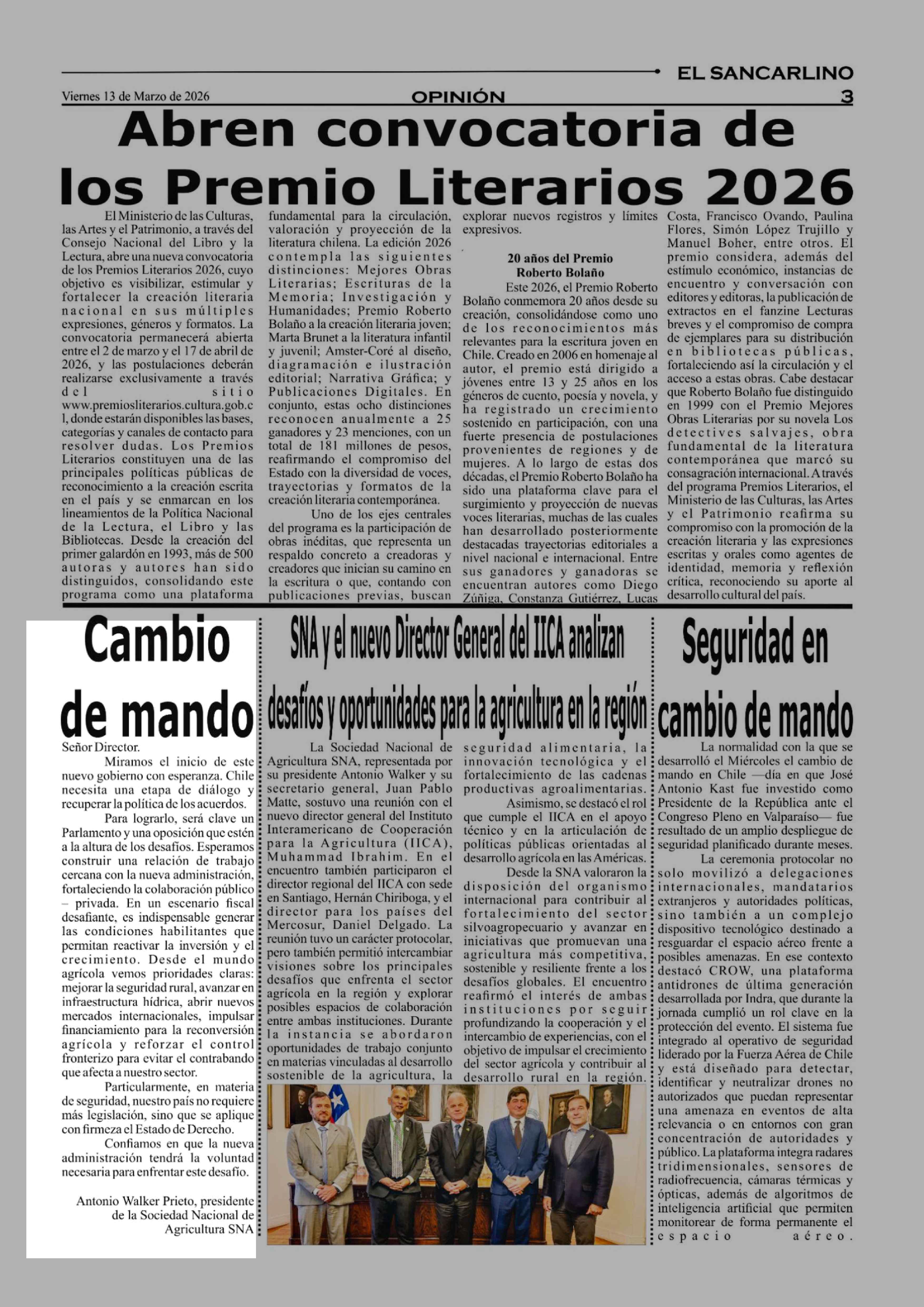 EL SANCARLINO

Viernes 13 de Marzo de 2026 OPINIÓN 3

Abren convocatoria de los Premio Literarios 2026

El Ministerio de las Culturas, las Artes y el Patrimonio, a través del Consejo Nacional del Libro y la Lectura, abre una nueva convocatoria de los Premios Literarios 2026, cuyo objetivo es visibilizar, estimular y fortalecer la creación literaria nacional en sus múltiples expresiones, géneros y formatos. La convocatoria permanecerá abierta entre el 2 de marzo y el 17 de abril de 2026, y las postulaciones deberán realizarse exclusivamente a través del sitio www.premiosliterarios.cultura.gob.cl, donde estarán disponibles las bases, categorías y canales de contacto para resolver dudas. Los Premios Literarios constituyen una de las principales políticas públicas de reconocimiento a la creación escrita en el país y se enmarcan en los lineamientos de la Política Nacional de la Lectura, el Libro y las Bibliotecas. Desde la creación del primer galardón en 1993, más de 500 autoras y autores han sido distinguidos, consolidando este programa como una plataforma fundamental para la circulación, valoración y proyección de la literatura chilena. La edición 2026 contempla las siguientes distinciones: Mejores Obras Literarias; Escrituras de la Memoria; Investigación y Humanidades; Premio Roberto Bolaño a la creación literaria joven; Marta Brunet a la literatura infantil y juvenil; Amster-Coré al diseño, diagramación e ilustración editorial; Narrativa Gráfica; y Publicaciones Digitales. En conjunto, estas ocho distinciones reconocen anualmente a 25 ganadores y 23 menciones, con un total de 181 millones de pesos, reafirmando el compromiso del Estado con la diversidad de voces, trayectorias y formatos de la creación literaria contemporánea.

Uno de los ejes centrales del programa es la participación de obras inéditas, que representa un respaldo concreto a creadoras y creadores que inician su camino en la escritura o que, contando con publicaciones previas, buscan explorar nuevos registros y límites expresivos.

20 años del Premio Roberto Bolaño

Este 2026, el Premio Roberto Bolaño conmemora 20 años desde su creación, consolidándose como uno de los reconocimientos más relevantes para la escritura joven en Chile. Creado en 2006 en homenaje al autor, el premio está dirigido a jóvenes entre 13 y 25 años en los géneros de cuento, poesía y novela, y ha registrado un crecimiento sostenido en participación, con una fuerte presencia de postulaciones provenientes de regiones y de mujeres. A lo largo de estas dos décadas, el Premio Roberto Bolaño ha sido una plataforma clave para el surgimiento y proyección de nuevas voces literarias, muchas de las cuales han desarrollado posteriormente destacadas trayectorias editoriales a nivel nacional e internacional. Entre sus ganadores y ganadoras se encuentran autores como Diego Zúñiga, Constanza Gutiérrez, Lucas Costa, Francisco Ovando, Paulina Flores, Simón López Trujillo y Manuel Boher, entre otros. El premio considera, además del estímulo económico, instancias de encuentro y conversación con editores y editoras, la publicación de extractos en el fanzine Lecturas breves y el compromiso de compra de ejemplares para su distribución en bibliotecas públicas, fortaleciendo así la circulación y el acceso a estas obras. Cabe destacar que Roberto Bolaño fue distinguido en 1999 con el Premio Mejores Obras Literarias por su novela Los detectives salvajes, obra fundamental de la literatura contemporánea que marcó su consagración internacional. A través del programa Premios Literarios, el Ministerio de las Culturas, las Artes y el Patrimonio reafirma su compromiso con la promoción de la creación literaria y las expresiones escritas y orales como agentes de identidad, memoria y reflexión crítica, reconociendo su aporte al desarrollo cultural del país.

Cambio de mando

Señor Director.

Miramos el inicio de este nuevo gobierno con esperanza. Chile necesita una etapa de diálogo y recuperar la política de los acuerdos.

Para lograrlo, será clave un Parlamento y una oposición que estén a la altura de los desafíos. Esperamos construir una relación de trabajo cercana con la nueva administración, fortaleciendo la colaboración público – privada. En un escenario fiscal desafiante, es indispensable generar las condiciones habilitantes que permitan reactivar la inversión y el crecimiento. Desde el mundo agrícola vemos prioridades claras: mejorar la seguridad rural, avanzar en infraestructura hídrica, abrir nuevos mercados internacionales, impulsar financiamiento para la reconversión agrícola y reforzar el control fronterizo para evitar el contrabando que afecta a nuestro sector.

Particularmente, en materia de seguridad, nuestro país no requiere más legislación, sino que se aplique con firmeza el Estado de Derecho.

Confiamos en que la nueva administración tendrá la voluntad necesaria para enfrentar este desafío.

Antonio Walker Prieto, presidente de la Sociedad Nacional de Agricultura SNA

SNA y el nuevo Director General del IICA analizan desafíos y oportunidades para la agricultura en la región

La Sociedad Nacional de Agricultura SNA, representada por su presidente Antonio Walker y su secretario general, Juan Pablo Matte, sostuvo una reunión con el nuevo director general del Instituto Interamericano de Cooperación para la Agricultura (IICA), Muhammad Ibrahim. En el encuentro también participaron el director regional del IICA con sede en Santiago, Hernán Chiriboga, y el director para los países del Mercosur, Daniel Delgado. La reunión tuvo un carácter protocolar, pero también permitió intercambiar visiones sobre los principales desafíos que enfrenta el sector agrícola en la región y explorar posibles espacios de colaboración entre ambas instituciones. Durante la instancia se abordaron oportunidades de trabajo conjunto en materias vinculadas al desarrollo sostenible de la agricultura, la seguridad alimentaria, la innovación tecnológica y el fortalecimiento de las cadenas productivas agroalimentarias.

Asimismo, se destacó el rol que cumple el IICA en el apoyo técnico y en la articulación de políticas públicas orientadas al desarrollo agrícola en las Américas.

Desde la SNA valoraron la disposición del organismo internacional para contribuir al fortalecimiento del sector silvoagropecuario y avanzar en iniciativas que promuevan una agricultura más competitiva, sostenible y resiliente frente a los desafíos globales. El encuentro reafirmó el interés de ambas instituciones por seguir profundizando la cooperación y el intercambio de experiencias, con el objetivo de impulsar el crecimiento del sector agrícola y contribuir al desarrollo rural en la región.

Seguridad en cambio de mando

La normalidad con la que se desarrolló el Miércoles el cambio de mando en Chile —día en que José Antonio Kast fue investido como Presidente de la República ante el Congreso Pleno en Valparaíso— fue resultado de un amplio despliegue de seguridad planificado durante meses.

La ceremonia protocolar no solo movilizó a delegaciones internacionales, mandatarios extranjeros y autoridades políticas, sino también a un complejo dispositivo tecnológico destinado a resguardar el espacio aéreo frente a posibles amenazas. En ese contexto destacó CROW, una plataforma antidrones de última generación desarrollada por Indra, que durante la jornada cumplió un rol clave en la protección del evento. El sistema fue integrado al operativo de seguridad liderado por la Fuerza Aérea de Chile y está diseñado para detectar, identificar y neutralizar drones no autorizados que puedan representar una amenaza en eventos de alta relevancia o en entornos con gran concentración de autoridades y público. La plataforma integra radares tridimensionales, sensores de radiofrecuencia, cámaras térmicas y ópticas, además de algoritmos de inteligencia artificial que permiten monitorear de forma permanente el espacio aéreo.